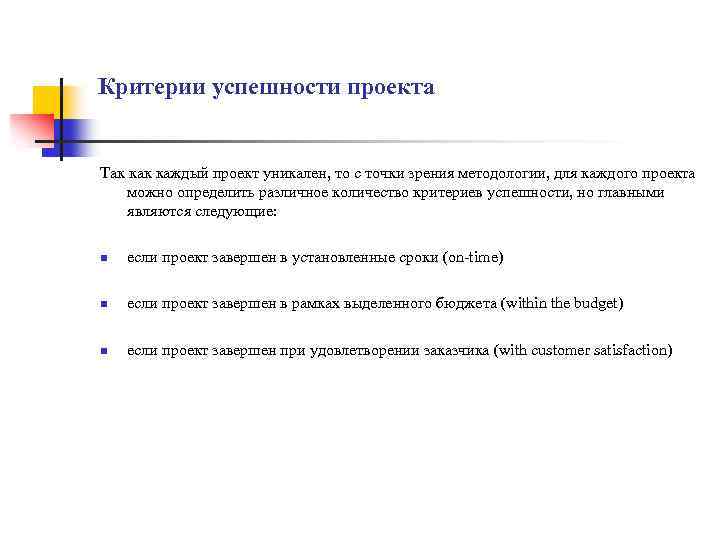 Критерии успешности проекта

Так как каждый проект уникален, то с точки зрения методологии, для каждого проекта можно определить различное количество критериев успешности, но главными являются следующие:

- если проект завершен в установленные сроки (on-time)
- если проект завершен в рамках выделенного бюджета (within the budget)
- если проект завершен при удовлетворении заказчика (with customer satisfaction)